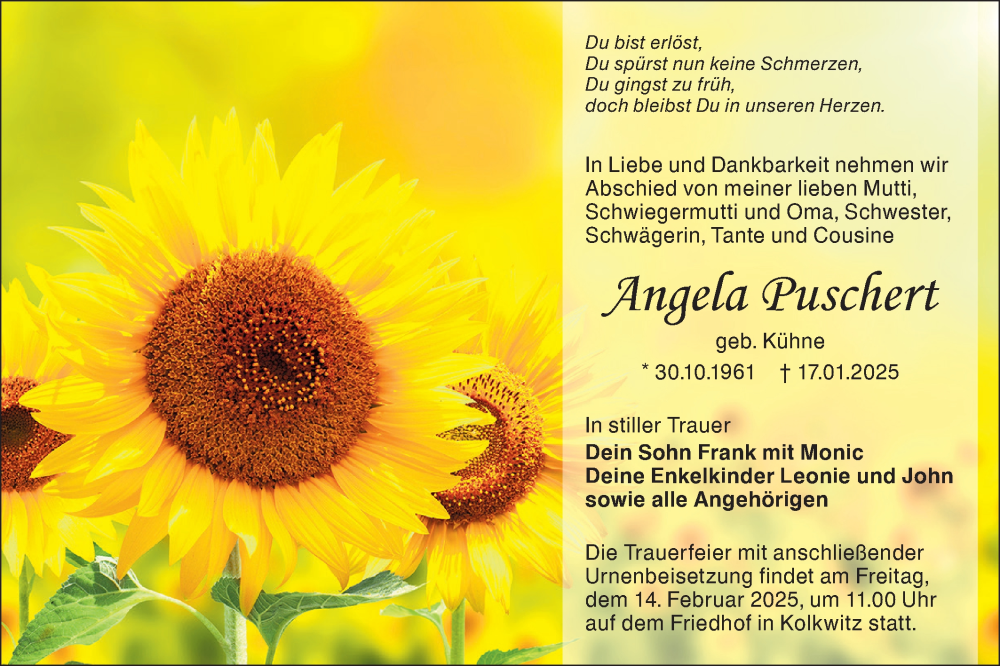 Du bist erlöst,
Du spürst nun keine Schmerzen,
Du gingst zu früh,
doch bleibst Du in unseren Herzen.

In Liebe und Dankbarkeit nehmen wir Abschied von meiner lieben Mutti, Schwiegermutti und Oma, Schwester, Schwägerin, Tante und Cousine

Angela Puschert

geb. Kühne

* 30.10.1961 † 17.01.2025

In stiller Trauer
Dein Sohn Frank mit Monic
Deine Enkelkinder Leonie und John
sowie alle Angehörigen

Die Trauerfeier mit anschließender Urnenbeisetzung findet am Freitag, dem 14. Februar 2025, um 11.00 Uhr auf dem Friedhof in Kolkwitz statt.